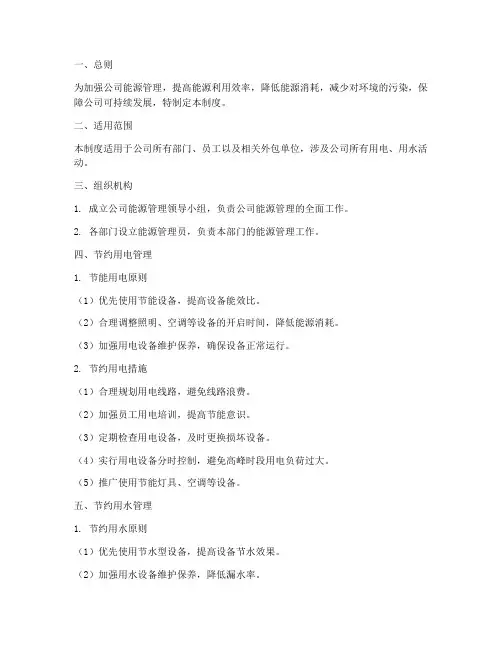 一、总则

为加强公司能源管理，提高能源利用效率，降低能源消耗，减少对环境的污染，保障公司可持续发展，特制定本制度。

二、适用范围

本制度适用于公司所有部门、员工以及相关外包单位，涉及公司所有用电、用水活动。

三、组织机构

1. 成立公司能源管理领导小组，负责公司能源管理的全面工作。

2. 各部门设立能源管理员，负责本部门的能源管理工作。

四、节约用电管理

1. 节能用电原则

（1）优先使用节能设备，提高设备能效比。

（2）合理调整照明、空调等设备的开启时间，降低能源消耗。

（3）加强用电设备维护保养，确保设备正常运行。

2. 节约用电措施

（1）合理规划用电线路，避免线路浪费。

（2）加强员工用电培训，提高节能意识。

（3）定期检查用电设备，及时更换损坏设备。

（4）实行用电设备分时控制，避免高峰时段用电负荷过大。

（5）推广使用节能灯具、空调等设备。

五、节约用水管理

1. 节约用水原则

（1）优先使用节水型设备，提高设备节水效果。

（2）加强用水设备维护保养，降低漏水率。